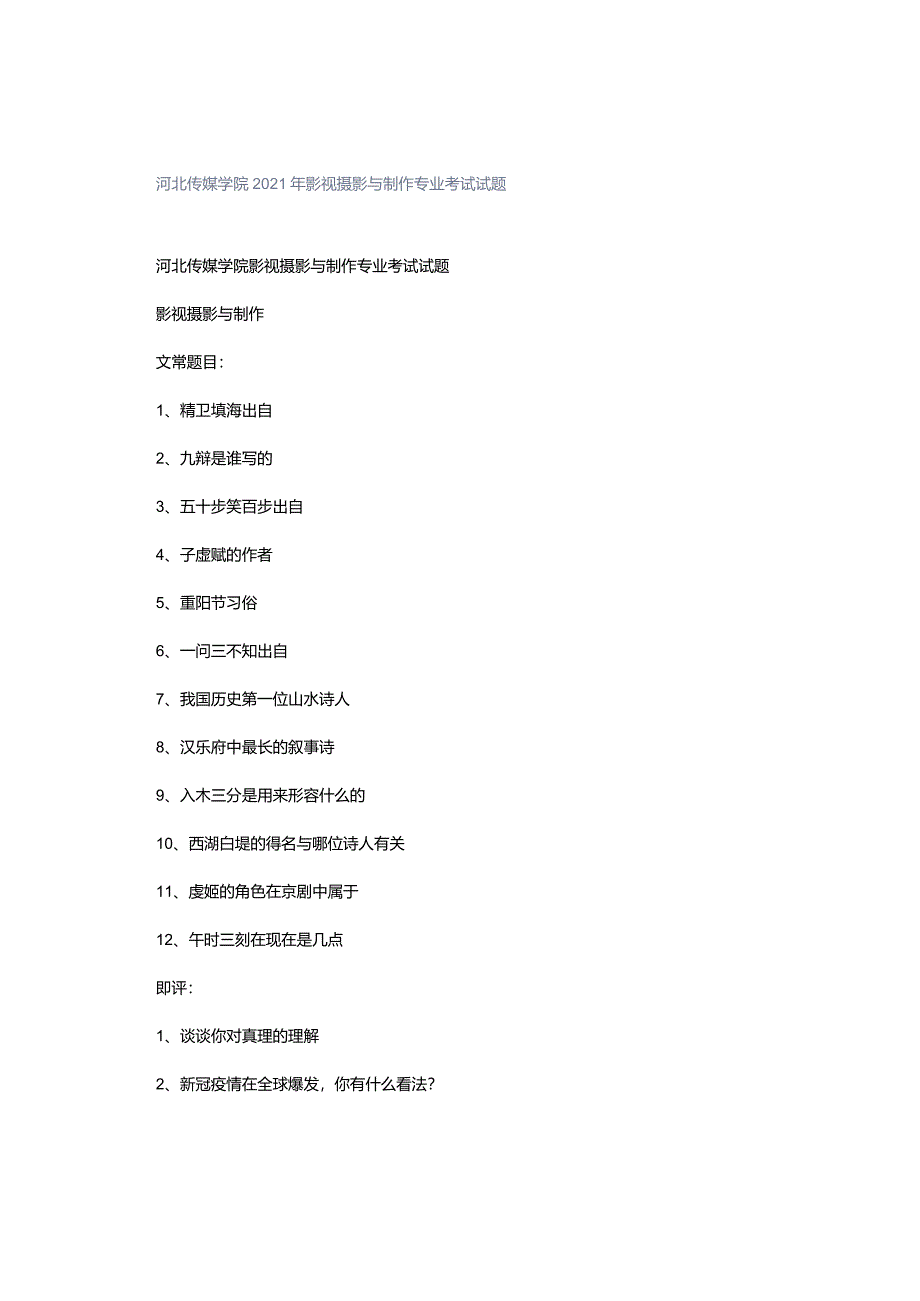 河北传媒学院2021年影视摄影与制作专业考试试题

河北传媒学院影视摄影与制作专业考试试题

影视摄影与制作

文常题目：

1、精卫填海出自

2、九辩是谁写的

3、五十步笑百步出自

4、子虚赋的作者

5、重阳节习俗

6、一问三不知出自

7、我国历史第一位山水诗人

8、汉乐府中最长的叙事诗

9、入木三分是用来形容什么的

10、西湖白堤的得名与哪位诗人有关

11、虞姬的角色在京剧中属于

12、午时三刻在现在是几点

即评：

1、谈谈你对真理的理解

2、新冠疫情在全球爆发，你有什么看法？